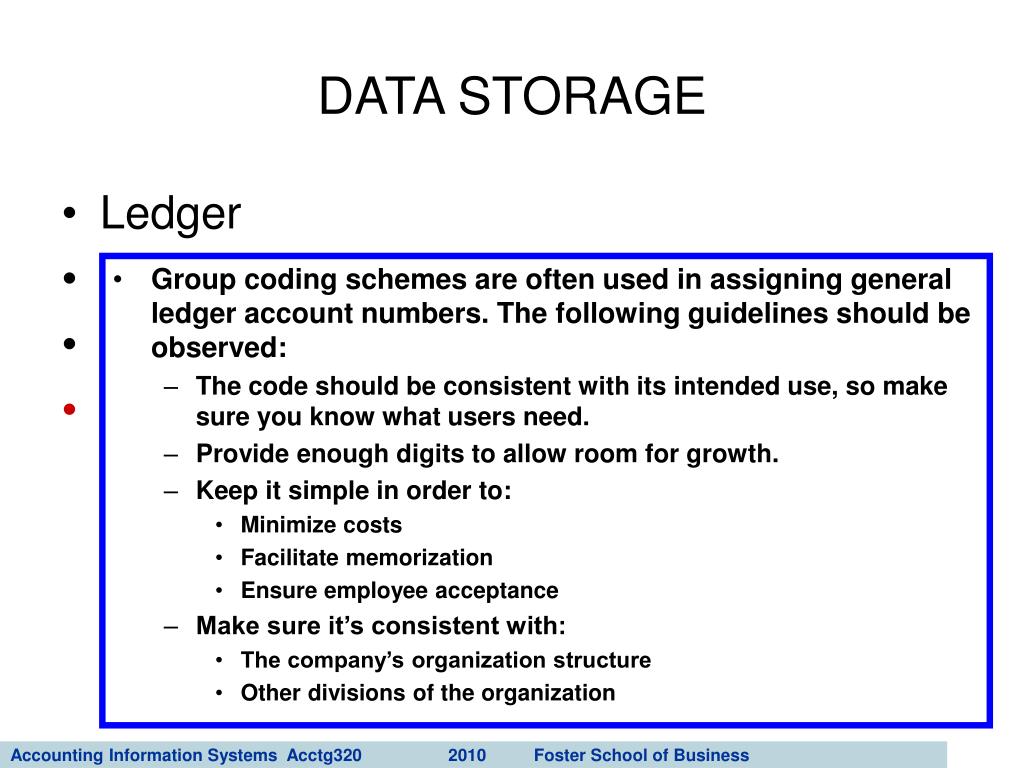 DATA STORAGE

• Ledger

•

•

•

• Group coding schemes are often used in assigning general ledger account numbers. The following guidelines should be observed:
– The code should be consistent with its intended use, so make sure you know what users need.
– Provide enough digits to allow room for growth.
– Keep it simple in order to:
• Minimize costs
• Facilitate memorization
• Ensure employee acceptance
– Make sure it's consistent with:
• The company's organization structure
• Other divisions of the organization

Accounting Information Systems Acctg320 2010 Foster School of Business